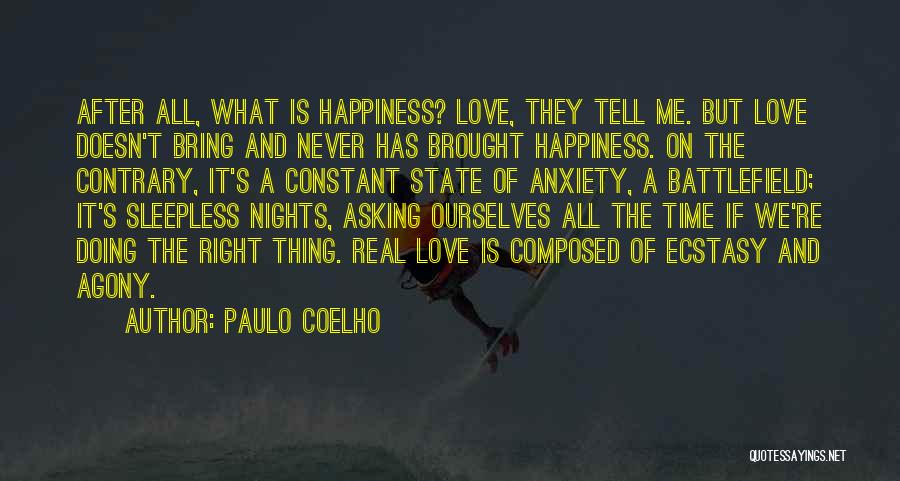 AFTER ALL, WHAT IS HAPPINESS? LOVE, THEY TELL ME. BUT LOVE DOESN'T BRING AND NEVER HAS BROUGHT HAPPINESS. ON THE CONTRARY, IT'S A CONSTANT STATE OF ANXIETY, A BATTLEFIELD; IT'S SLEEPLESS NIGHTS, ASKING OURSELVES ALL THE TIME IF WE'RE DOING THE RIGHT THING. REAL LOVE IS COMPOSED OF ECSTASY AND AGONY.

AUTHOR: PAULO COELHO

QUOTESSAYINGS.NET